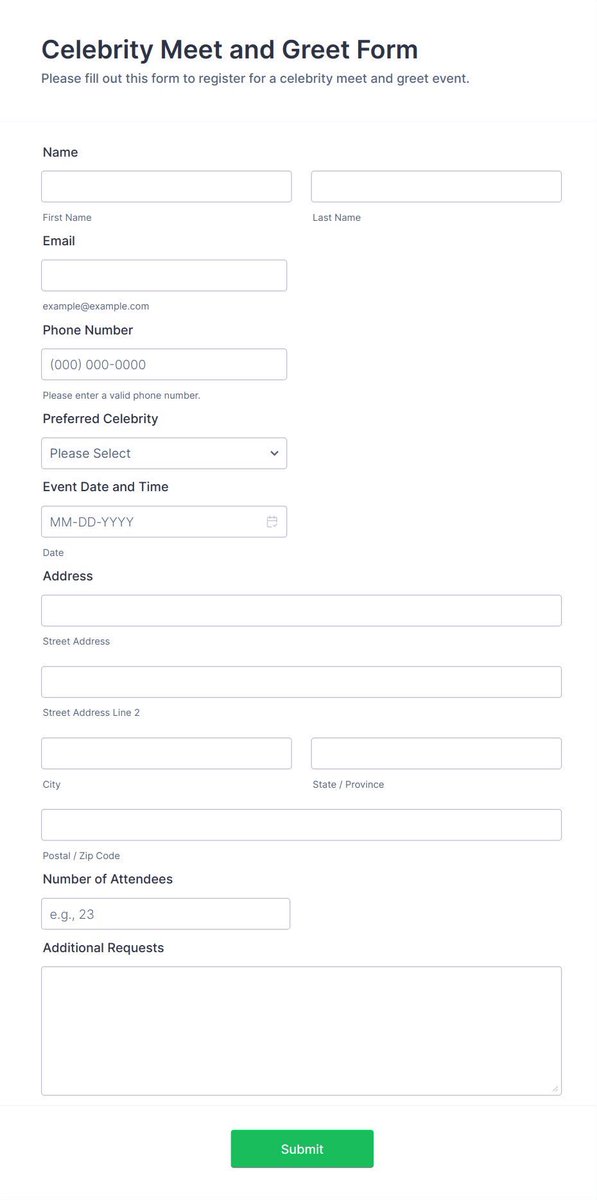 Celebrity Meet and Greet Form
Please fill out this form to register for a celebrity meet and greet event.

Name

First Name

Last Name

Email

example@example.com

Phone Number

(000) 000-0000

Please enter a valid phone number.

Preferred Celebrity

Please Select

Event Date and Time

MM-DD-YYYY

Date

Address

Street Address

Street Address Line 2

City

State / Province

Postal / Zip Code

Number of Attendees

e.g., 23

Additional Requests

Submit